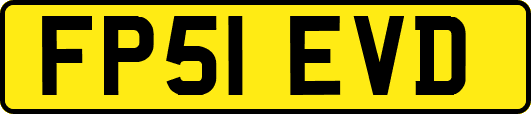 FP51 EVD